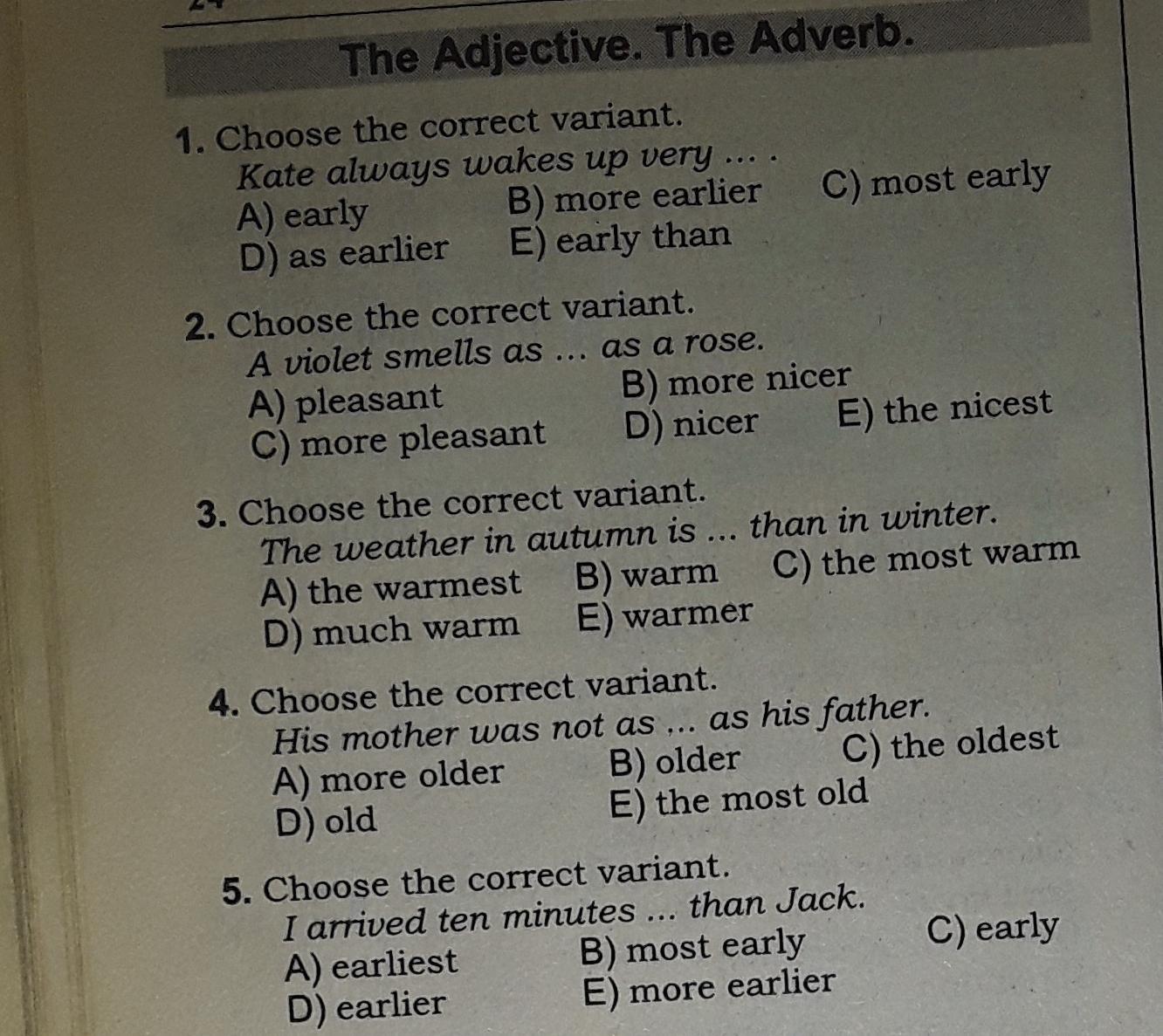 The Adjective. The Adverb.

1. Choose the correct variant.
Kate always wakes up very ... .
A) early B) more earlier C) most early
D) as earlier E) early than

2. Choose the correct variant.
A violet smells as ... as a rose.
A) pleasant B) more nicer
C) more pleasant D) nicer E) the nicest

3. Choose the correct variant.
The weather in autumn is ... than in winter.
A) the warmest B) warm C) the most warm
D) much warm E) warmer

4. Choose the correct variant.
His mother was not as ... as his father.
A) more older B) older C) the oldest
D) old E) the most old

5. Choose the correct variant.
I arrived ten minutes ... than Jack.
A) earliest B) most early C) early
D) earlier E) more earlier